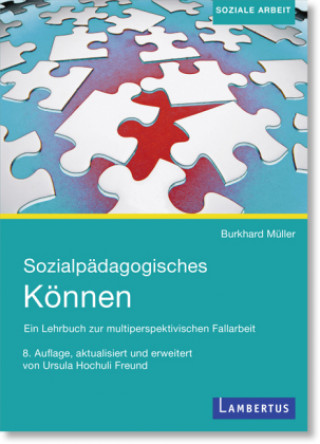 SOZIALE ARBEIT

Burkhard Müller

Sozialpädagogisches
Können

Ein Lehrbuch zur multiperspektivischen Fallarbeit

8. Auflage, aktualisiert und erweitert
von Ursula Hochuli Freund

LAMBERTUS